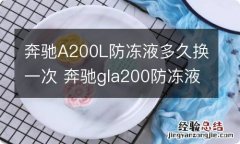 奔驰A200L防冻液多久换一次 奔驰gla200防冻液

经验总结
jingyanzongjie.com